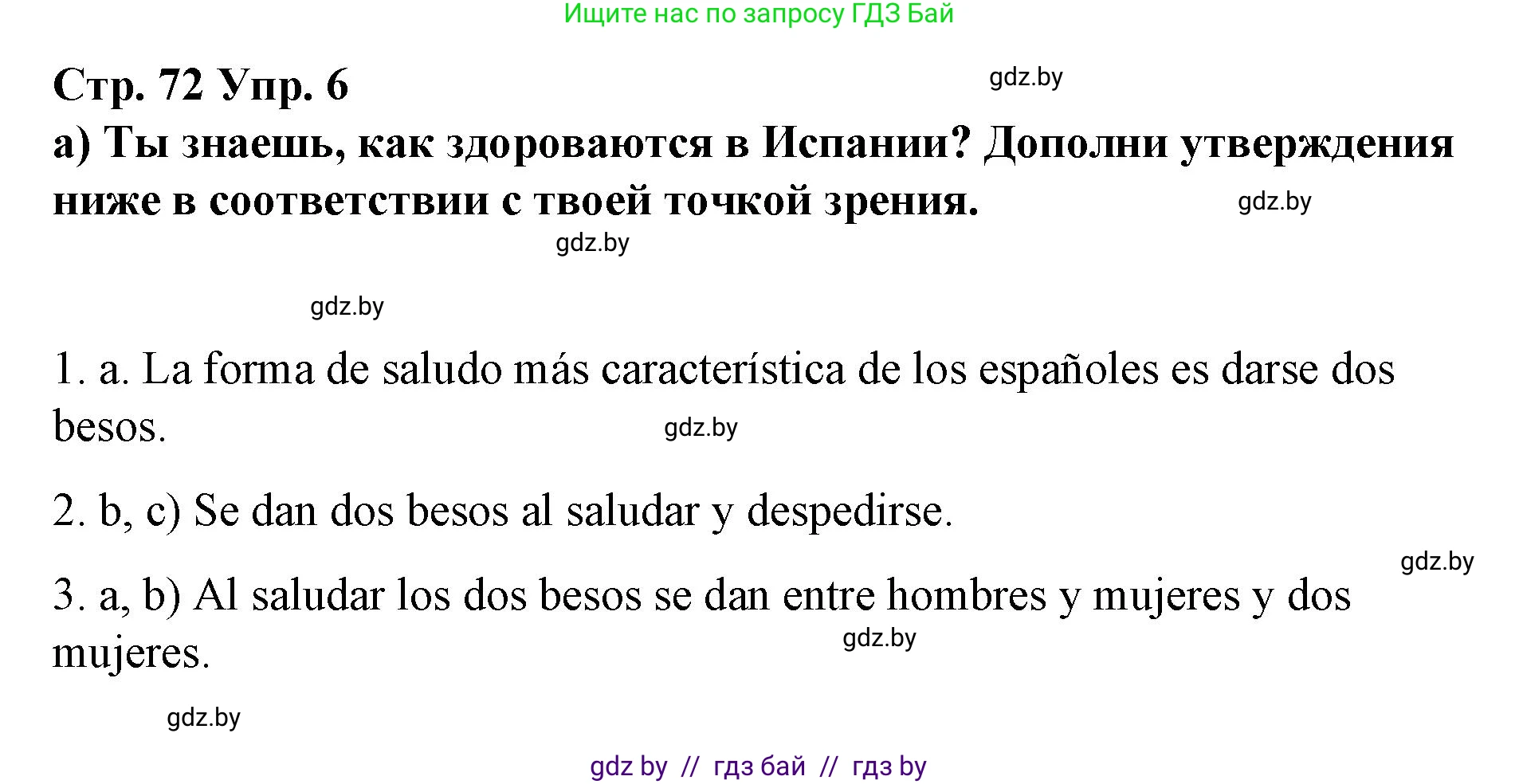 Ищите нас по запросу ГДЗ Бай

Стр. 72 Упр. 6

а) Ты знаешь, как здороваются в Испании? Дополни утверждения ниже в соответствии с твоей точкой зрения.

1. a. La forma de saludo más característica de los españoles es darse dos besos.

2. b, c) Se dan dos besos al saludar y despedirse.

3. a, b) Al saludar los dos besos se dan entre hombres y mujeres y dos mujeres.

gdz by // гдз бай // гдз by

gdz.by